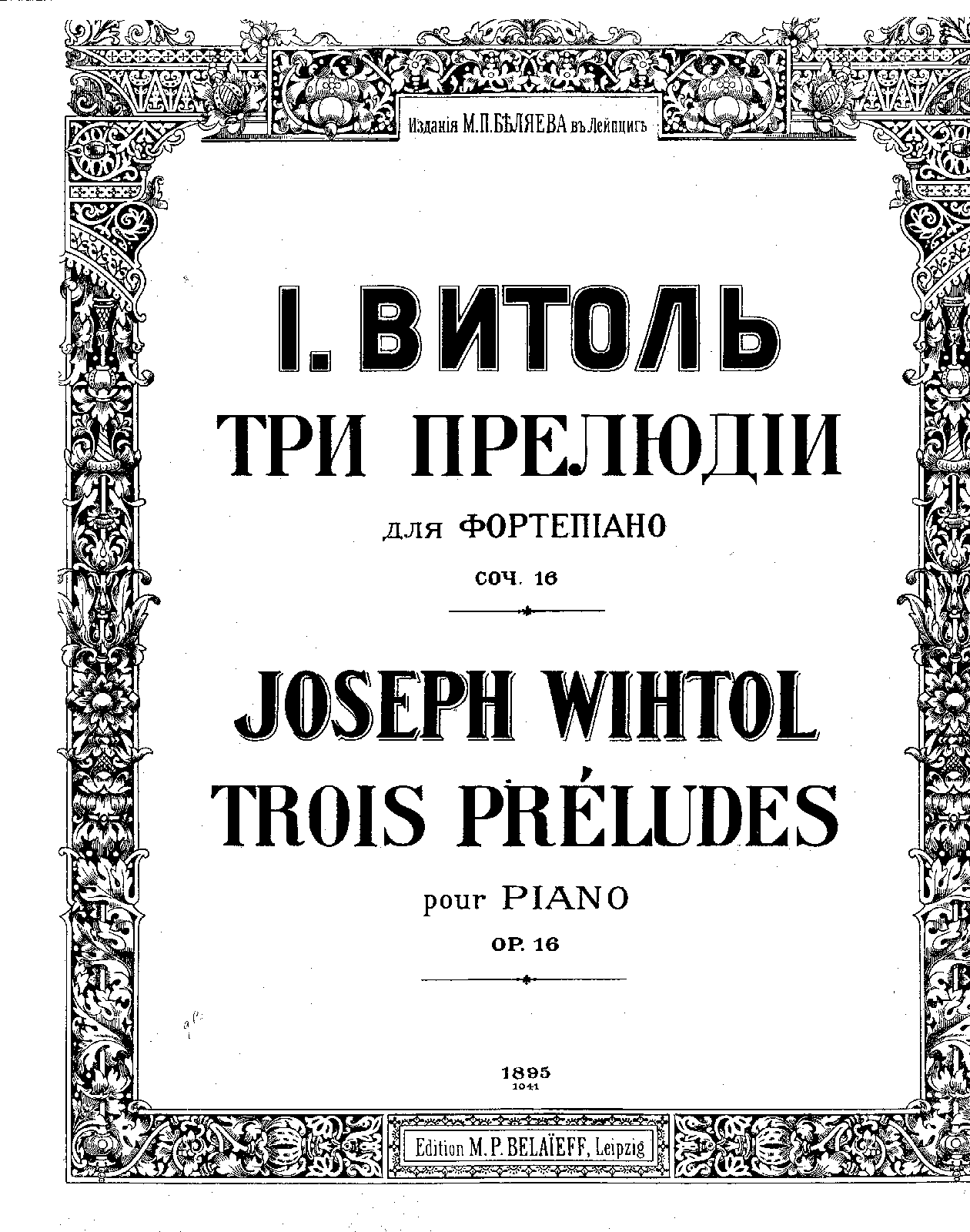 Изданія М.П.БѢЛЯЕВА въ Лейпцигѣ

І. ВИТОЛЬ

ТРИ ПРЕЛЮДІИ

для ФОРТЕПІАНО

СОЧ. 16

JOSEPH WIHTOL

TROIS PRÉLUDES

pour PIANO

OP. 16

1895

1041

Edition M. P. BELAÏEFF, Leipzig